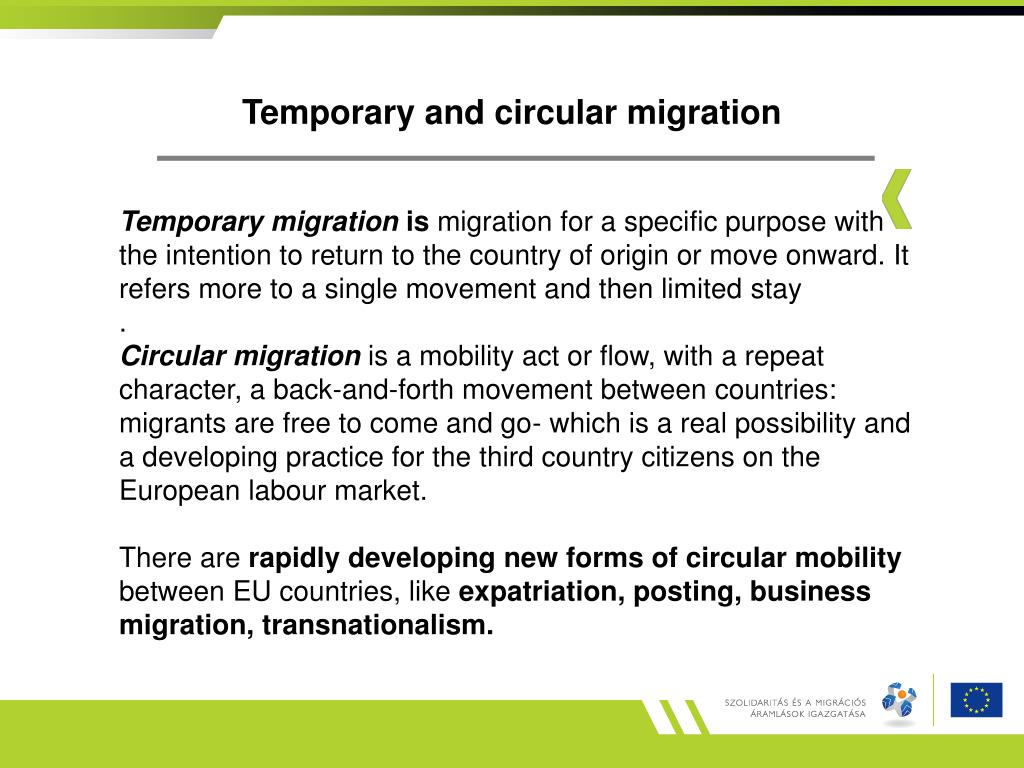 Temporary and circular migration

Temporary migration is migration for a specific purpose with the intention to return to the country of origin or move onward. It refers more to a single movement and then limited stay
.
Circular migration is a mobility act or flow, with a repeat character, a back-and-forth movement between countries: migrants are free to come and go- which is a real possibility and a developing practice for the third country citizens on the European labour market.

There are rapidly developing new forms of circular mobility between EU countries, like expatriation, posting, business migration, transnationalism.

SZOLIDARITÁS ÉS A MIGRÁCIÓS ÁRAMLÁSOK IGAZGATÁSA